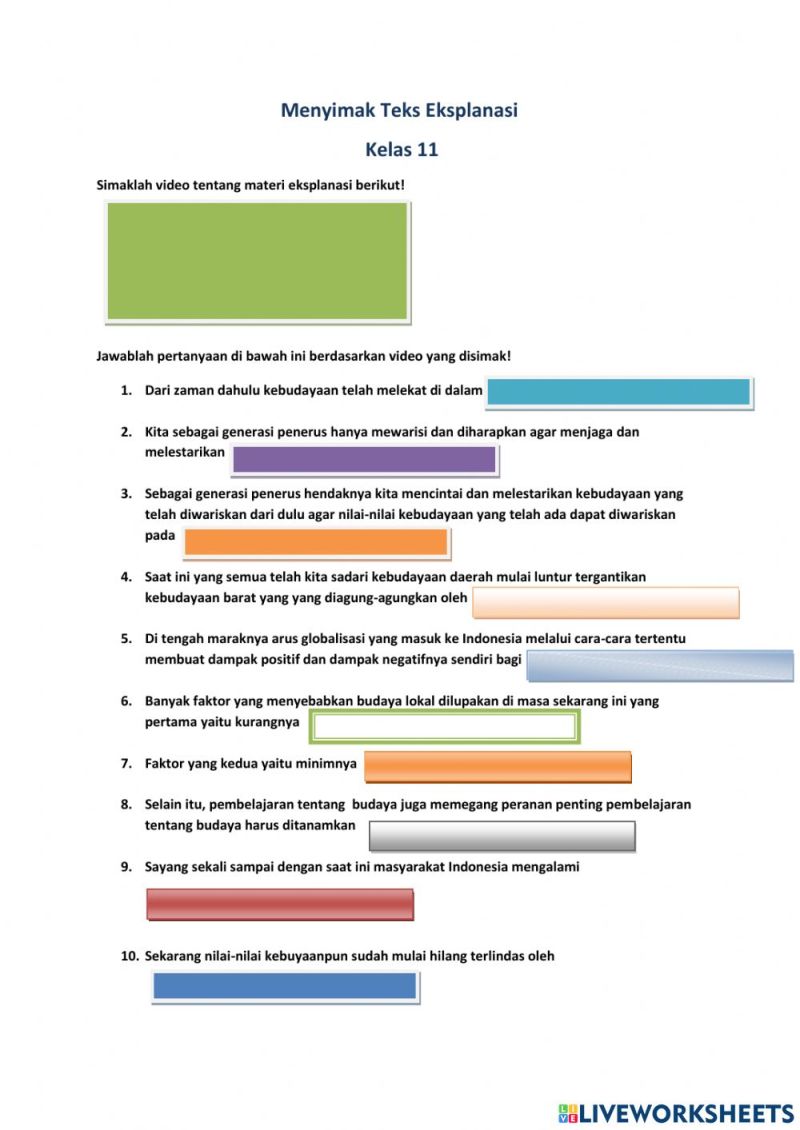 Menyimak Teks Eksplanasi

Kelas 11

Simaklah video tentang materi eksplanasi berikut!

Jawablah pertanyaan di bawah ini berdasarkan video yang disimak!

1. Dari zaman dahulu kebudayaan telah melekat di dalam

2. Kita sebagai generasi penerus hanya mewarisi dan diharapkan agar menjaga dan melestarikan

3. Sebagai generasi penerus hendaknya kita mencintai dan melestarikan kebudayaan yang telah diwariskan dari dulu agar nilai-nilai kebudayaan yang telah ada dapat diwariskan pada

4. Saat ini yang semua telah kita sadari kebudayaan daerah mulai luntur tergantikan kebudayaan barat yang yang diagung-agungkan oleh

5. Di tengah maraknya arus globalisasi yang masuk ke Indonesia melalui cara-cara tertentu membuat dampak positif dan dampak negatifnya sendiri bagi

6. Banyak faktor yang menyebabkan budaya lokal dilupakan di masa sekarang ini yang pertama yaitu kurangnya

7. Faktor yang kedua yaitu minimnya

8. Selain itu, pembelajaran tentang budaya juga memegang peranan penting pembelajaran tentang budaya harus ditanamkan

9. Sayang sekali sampai dengan saat ini masyarakat Indonesia mengalami

10. Sekarang nilai-nilai kebuyaanpun sudah mulai hilang terlindas oleh

LIVEWORKSHEETS